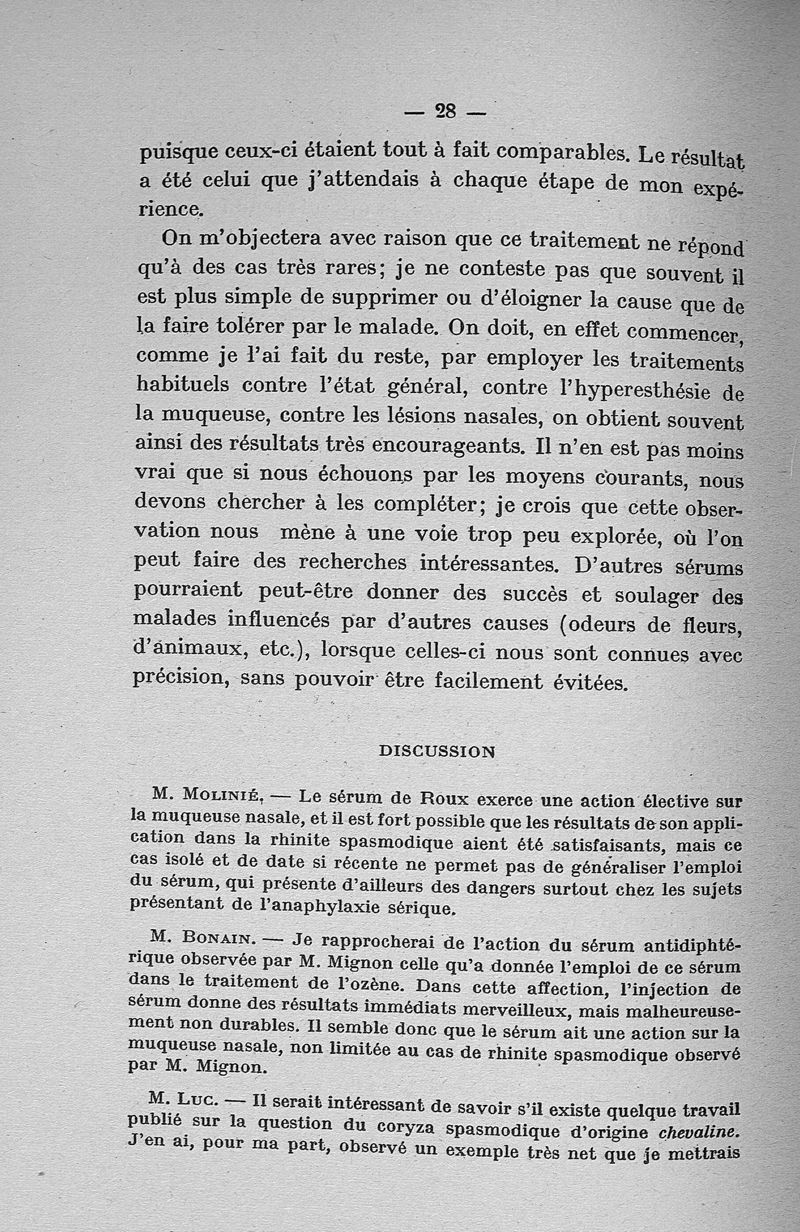 — 28 —

puisque ceux-ci étaient tout à fait comparables. Le résultat a été celui que j'attendais à chaque étape de mon expérience.

On m'objectera avec raison que ce traitement ne répond qu'à des cas très rares; je ne conteste pas que souvent il est plus simple de supprimer ou d'éloigner la cause que de la faire tolérer par le malade. On doit, en effet commencer, comme je l'ai fait du reste, par employer les traitements habituels contre l'état général, contre l'hyperesthésie de la muqueuse, contre les lésions nasales, on obtient souvent ainsi des résultats très encourageants. Il n'en est pas moins vrai que si nous échouons par les moyens courants, nous devons chercher à les compléter; je crois que cette observation nous mène à une voie trop peu explorée, où l'on peut faire des recherches intéressantes. D'autres sérums pourraient peut-être donner des succès et soulager des malades influencés par d'autres causes (odeurs de fleurs, d'animaux, etc.), lorsque celles-ci nous sont connues avec précision, sans pouvoir être facilement évitées.

DISCUSSION

M. Molinié. — Le sérum de Roux exerce une action élective sur la muqueuse nasale, et il est fort possible que les résultats de son application dans la rhinite spasmodique aient été satisfaisants, mais ce cas isolé et de date si récente ne permet pas de généraliser l'emploi du sérum, qui présente d'ailleurs des dangers surtout chez les sujets présentant de l'anaphylaxie sérique.

M. Bonain. — Je rapprocherai de l'action du sérum antidiphtérique observée par M. Mignon celle qu'a donnée l'emploi de ce sérum dans le traitement de l'ozène. Dans cette affection, l'injection de sérum donne des résultats immédiats merveilleux, mais malheureusement non durables. Il semble donc que le sérum ait une action sur la muqueuse nasale, non limitée au cas de rhinite spasmodique observé par M. Mignon.

M. Luc. — Il serait intéressant de savoir s'il existe quelque travail publié sur la question du coryza spasmodique d'origine chevaline. J'en ai, pour ma part, observé un exemple très net que je mettrais